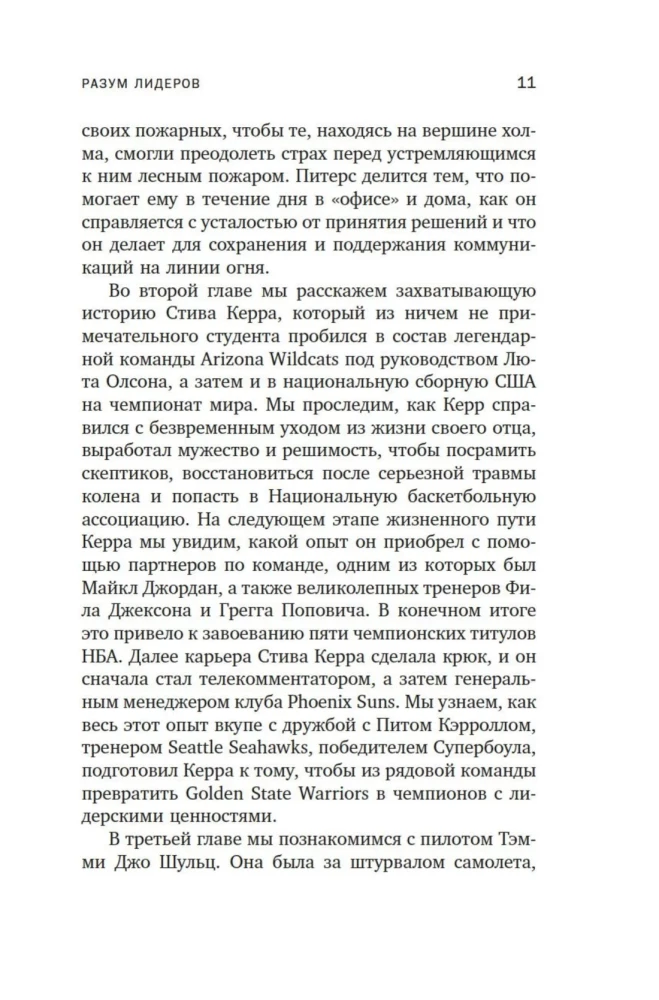 РАЗУМ ЛИДЕРОВ 11

своих пожарных, чтобы те, находясь на вершине холма, смогли преодолеть страх перед устремляющимся к ним лесным пожаром. Питерс делится тем, что помогает ему в течение дня в «офисе» и дома, как он справляется с усталостью от принятия решений и что он делает для сохранения и поддержания коммуникаций на линии огня.

Во второй главе мы расскажем захватывающую историю Стива Керра, который из ничем не примечательного студента пробился в состав легендарной команды Arizona Wildcats под руководством Люта Олсона, а затем и в национальную сборную США на чемпионат мира. Мы проследим, как Керр справился с безвременным уходом из жизни своего отца, выработал мужество и решимость, чтобы посрамить скептиков, восстановиться после серьезной травмы колена и попасть в Национальную баскетбольную ассоциацию. На следующем этапе жизненного пути Керра мы увидим, какой опыт он приобрел с помощью партнеров по команде, одним из которых был Майкл Джордан, а также великолепных тренеров Фила Джексона и Грегга Поповича. В конечном итоге это привело к завоеванию пяти чемпионских титулов НБА. Далее карьера Стива Керра сделала крюк, и он сначала стал телекомментатором, а затем генеральным менеджером клуба Phoenix Suns. Мы узнаем, как весь этот опыт вкупе с дружбой с Питом Кэрроллом, тренером Seattle Seahawks, победителем Супербоула, подготовил Керра к тому, чтобы из рядовой команды превратить Golden State Warriors в чемпионов с лидерскими ценностями.

В третьей главе мы познакомимся с пилотом Тэмми Джо Шульц. Она была за штурвалом самолета,